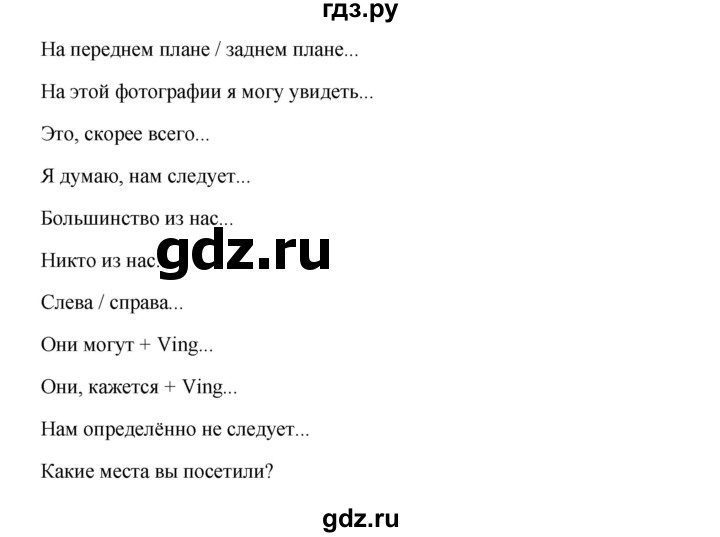 гдз.ру

На переднем плане / заднем плане...

На этой фотографии я могу увидеть...

Это, скорее всего...

Я думаю, нам следует...

Большинство из нас...

Никто из нас...

gdz.ru

Слева / справа...

Они могут + Ving...

Они, кажется + Ving...

Нам определённо не следует...

Какие места вы посетили?

gdz.ru